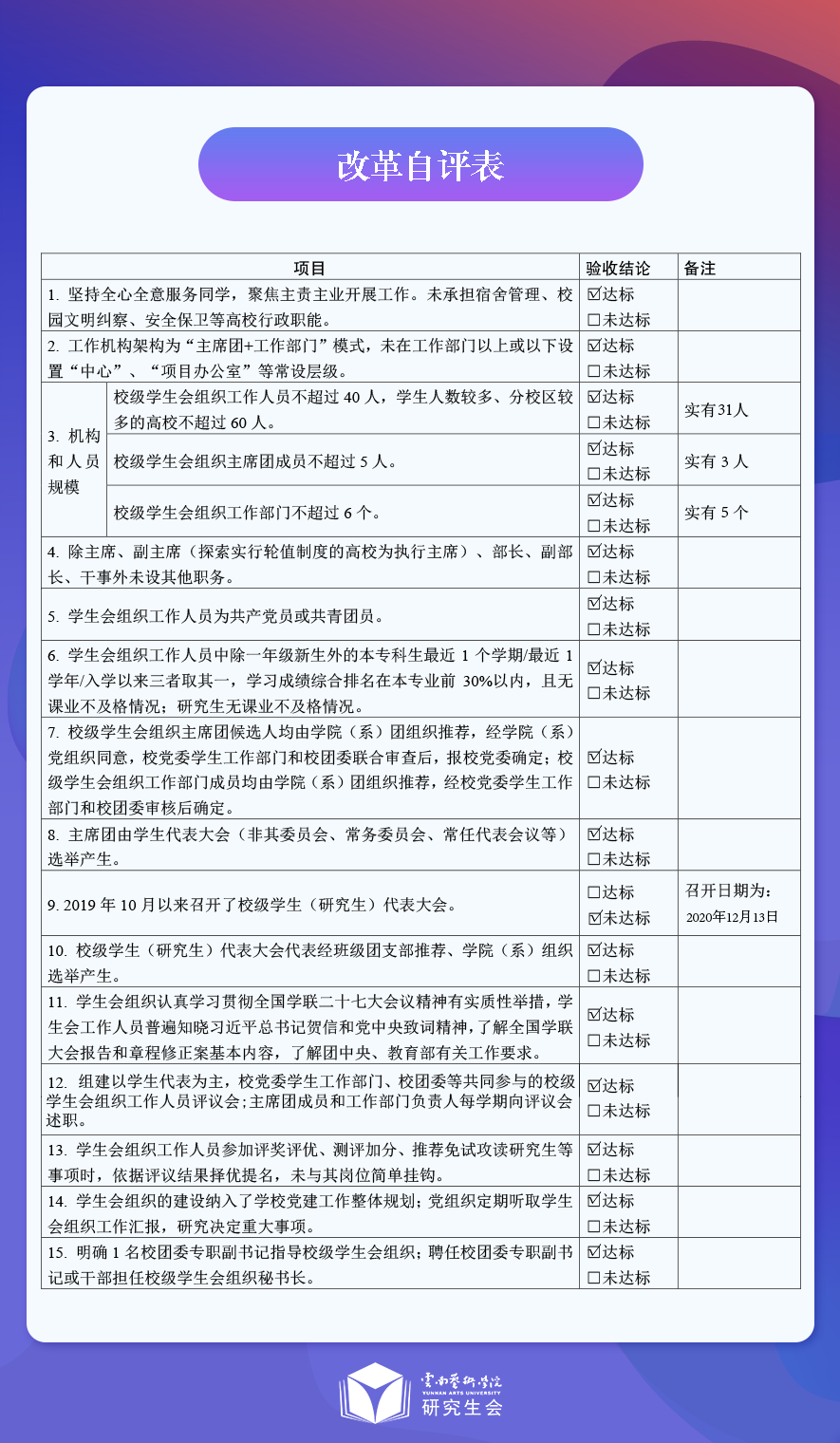 改革自评表

| 项目 | | 验收结论 | 备注 |
|---|---|---|---|
| 1. 坚持全心全意服务同学，聚焦主责主业开展工作。未承担宿舍管理、校园文明纠察、安全保卫等高校行政职能。 | | ☑达标 ☐未达标 | |
| 2. 工作机构架构为“主席团+工作部门”模式，未在工作部门以上或以下设置“中心”、“项目办公室”等常设层级。 | | ☑达标 ☐未达标 | |
| 3. 机构和人员规模 | 校级学生会组织工作人员不超过 40 人，学生人数较多、分校区较多的高校不超过 60 人。 | ☑达标 ☐未达标 | 实有31人 |
| | 校级学生会组织主席团成员不超过 5 人。 | ☑达标 ☐未达标 | 实有 3 人 |
| | 校级学生会组织工作部门不超过 6 个。 | ☑达标 ☐未达标 | 实有 5 个 |
| 4. 除主席、副主席（探索实行轮值制度的高校为执行主席）、部长、副部长、干事外未设其他职务。 | | ☑达标 ☐未达标 | |
| 5. 学生会组织工作人员为共产党员或共青团员。 | | ☑达标 ☐未达标 | |
| 6. 学生会组织工作人员中除一年级新生外的本专科生最近 1 个学期/最近 1 学年/入学以来三者取其一，学习成绩综合排名在本专业前 30%以内，且无课业不及格情况；研究生无课业不及格情况。 | | ☑达标 ☐未达标 | |
| 7. 校级学生会组织主席团候选人均由学院（系）团组织推荐，经学院（系）党组织同意，校党委学生工作部门和校团委联合审查后，报校党委确定；校级学生会组织工作部门成员均由学院（系）团组织推荐，经校党委学生工作部门和校团委审核后确定。 | | ☑达标 ☐未达标 | |
| 8. 主席团由学生代表大会（非其委员会、常务委员会、常任代表会议等）选举产生。 | | ☑达标 ☐未达标 | |
| 9. 2019 年 10 月以来召开了校级学生（研究生）代表大会。 | | ☐达标 ☑未达标 | 召开日期为：2020年12月13日 |
| 10. 校级学生（研究生）代表大会代表经班级团支部推荐、学院（系）组织选举产生。 | | ☑达标 ☐未达标 | |
| 11. 学生会组织认真学习贯彻全国学联二十七大会议精神有实质性举措，学生会工作人员普遍知晓习近平总书记贺信和党中央致词精神，了解全国学联大会报告和章程修正案基本内容，了解团中央、教育部有关工作要求。 | | ☑达标 ☐未达标 | |
| 12. 组建以学生代表为主，校党委学生工作部门、校团委等共同参与的校级学生会组织工作人员评议会；主席团成员和工作部门负责人每学期向评议会述职。 | | ☑达标 ☐未达标 | |
| 13. 学生会组织工作人员参加评奖评优、测评加分、推荐免试攻读研究生等事项时，依据评议结果择优提名，未与其岗位简单挂钩。 | | ☑达标 ☐未达标 | |
| 14. 学生会组织的建设纳入了学校党建工作整体规划；党组织定期听取学生会组织工作汇报，研究决定重大事项。 | | ☑达标 ☐未达标 | |
| 15. 明确 1 名校团委专职副书记指导校级学生会组织；聘任校团委专职副书记或干部担任校级学生会组织秘书长。 | | ☑达标 ☐未达标 | |

云南艺术学院
YUNNAN ARTS UNIVERSITY
研究生会